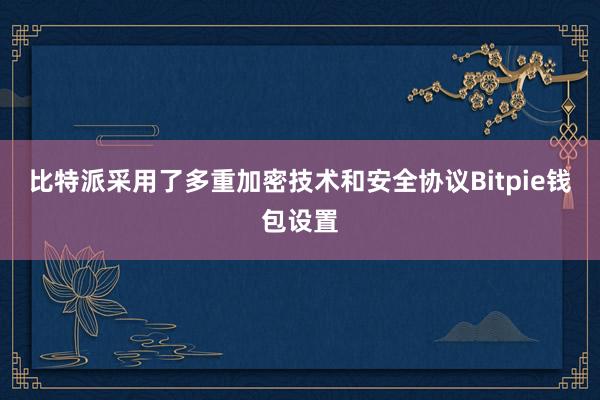 比特派采用了多重加密技术和安全协议Bitpie钱包设置